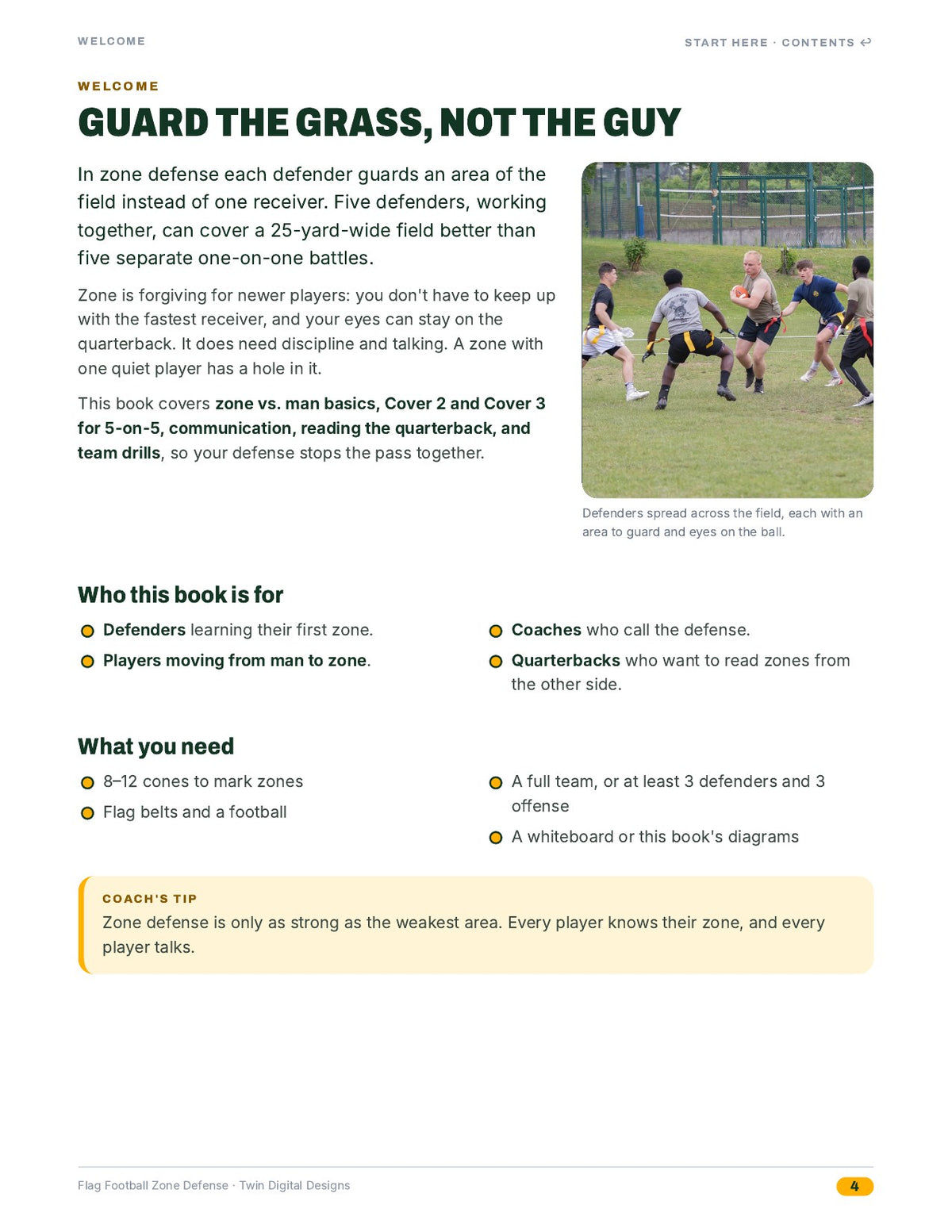 WELCOME

START HERE · CONTENTS ↩

WELCOME

GUARD THE GRASS, NOT THE GUY

In zone defense each defender guards an area of the field instead of one receiver. Five defenders, working together, can cover a 25-yard-wide field better than five separate one-on-one battles.

Zone is forgiving for newer players: you don't have to keep up with the fastest receiver, and your eyes can stay on the quarterback. It does need discipline and talking. A zone with one quiet player has a hole in it.

This book covers zone vs. man basics, Cover 2 and Cover 3 for 5-on-5, communication, reading the quarterback, and team drills, so your defense stops the pass together.

Defenders spread across the field, each with an area to guard and eyes on the ball.

Who this book is for

• Defenders learning their first zone.
• Players moving from man to zone.

• Coaches who call the defense.
• Quarterbacks who want to read zones from the other side.

What you need

• 8–12 cones to mark zones
• Flag belts and a football

• A full team, or at least 3 defenders and 3 offense
• A whiteboard or this book's diagrams

COACH'S TIP
Zone defense is only as strong as the weakest area. Every player knows their zone, and every player talks.

Flag Football Zone Defense · Twin Digital Designs

4